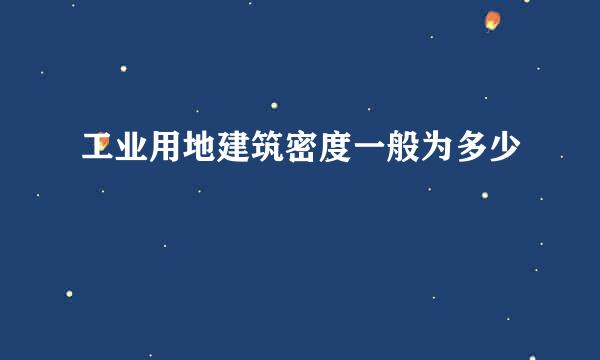 工业用地建筑密度一般为多少